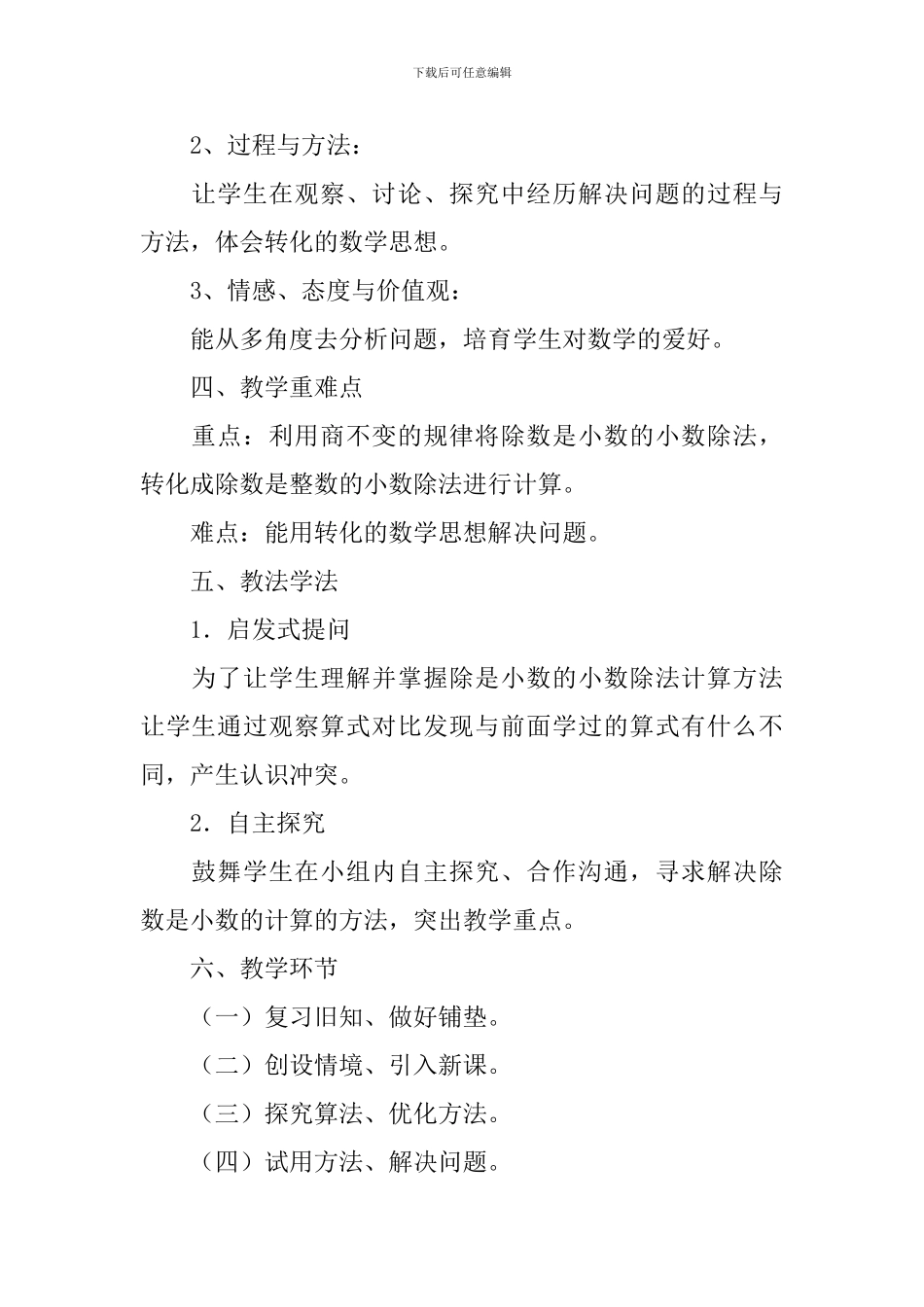 下载后可任意编辑

2、过程与方法：

让学生在观察、讨论、探究中经历解决问题的过程与方法，体会转化的数学思想。

3、情感、态度与价值观：

能从多角度去分析问题，培育学生对数学的爱好。

四、教学重难点

重点：利用商不变的规律将除数是小数的小数除法，转化成除数是整数的小数除法进行计算。

难点：能用转化的数学思想解决问题。

五、教法学法

1．启发式提问

为了让学生理解并掌握除是小数的小数除法计算方法让学生通过观察算式对比发现与前面学过的算式有什么不同，产生认识冲突。

2．自主探究

鼓舞学生在小组内自主探究、合作沟通，寻求解决除数是小数的计算的方法，突出教学重点。

六、教学环节

（一）复习旧知、做好铺垫。

（二）创设情境、引入新课。

（三）探究算法、优化方法。

（四）试用方法、解决问题。